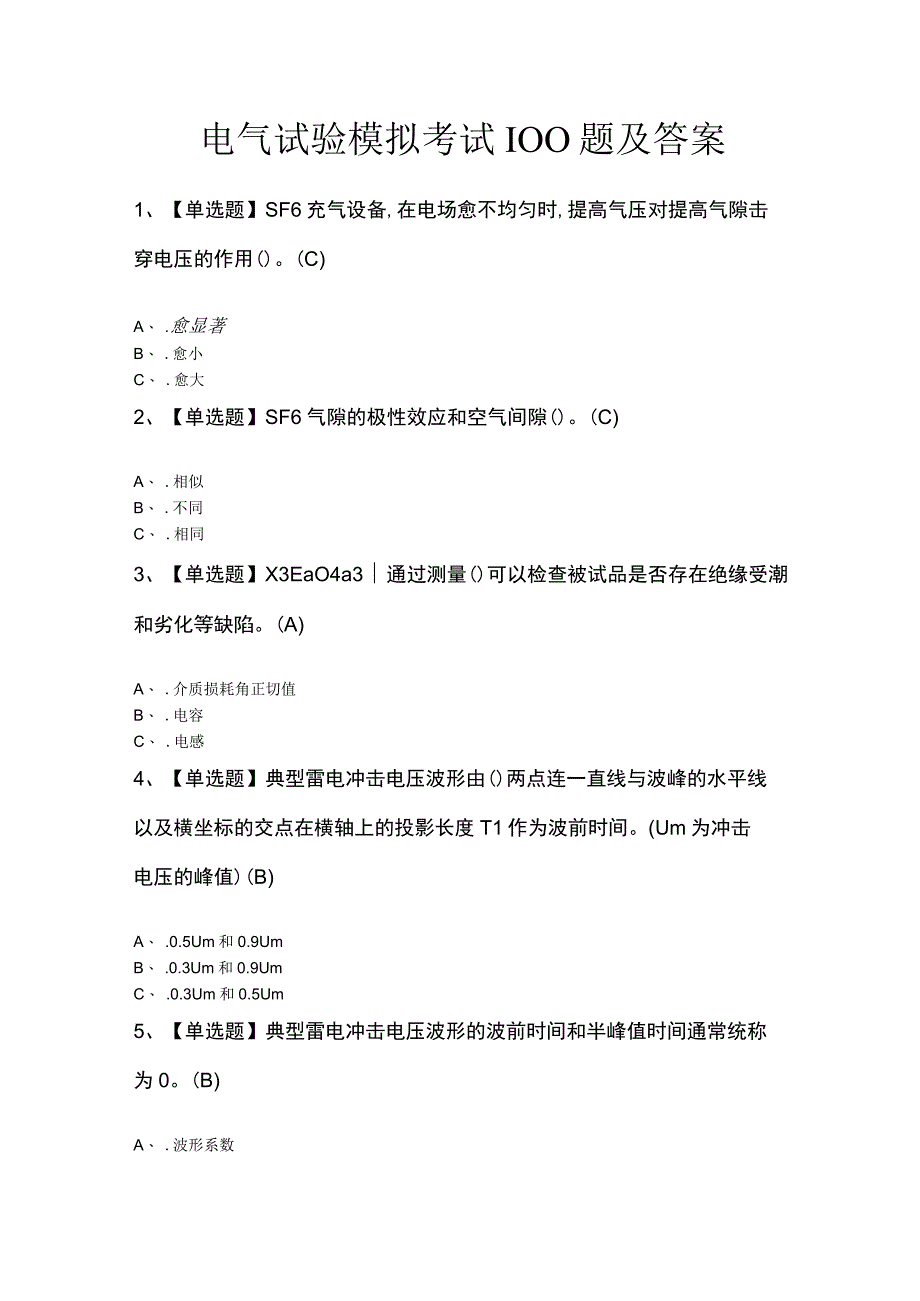 电气试验模拟考试IOO题及答案

1、【单选题】SF6充气设备,在电场愈不均匀时,提高气压对提高气隙击穿电压的作用()。(C)

A、.愈显著
B、.愈小
C、.愈大

2、【单选题】SF6气隙的极性效应和空气间隙()。(C)

A、.相似
B、.不同
C、.相同

3、【单选题】X3EaO4a3｜通过测量()可以检查被试品是否存在绝缘受潮和劣化等缺陷。(A)

A、.介质损耗角正切值
B、.电容
C、.电感

4、【单选题】典型雷电冲击电压波形由()两点连一直线与波峰的水平线以及横坐标的交点在横轴上的投影长度T1作为波前时间。(Um为冲击电压的峰值)(B)

A、.0.5Um和0.9Um
B、.0.3Um和0.9Um
C、.0.3Um和0.5Um

5、【单选题】典型雷电冲击电压波形的波前时间和半峰值时间通常统称为0。(B)

A、.波形系数